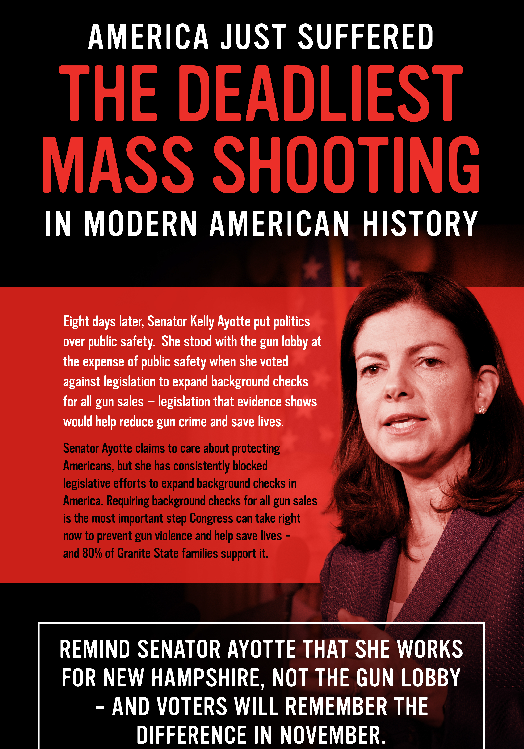 AMERICA JUST SUFFERED
THE DEADLIEST MASS SHOOTING
IN MODERN AMERICAN HISTORY

Eight days later, Senator Kelly Ayotte put politics over public safety. She stood with the gun lobby at the expense of public safety when she voted against legislation to expand background checks for all gun sales – legislation that evidence shows would help reduce gun crime and save lives.

Senator Ayotte claims to care about protecting Americans, but she has consistently blocked legislative efforts to expand background checks in America. Requiring background checks for all gun sales is the most important step Congress can take right now to prevent gun violence and help save lives – and 80% of Granite State families support it.

REMIND SENATOR AYOTTE THAT SHE WORKS FOR NEW HAMPSHIRE, NOT THE GUN LOBBY – AND VOTERS WILL REMEMBER THE DIFFERENCE IN NOVEMBER.